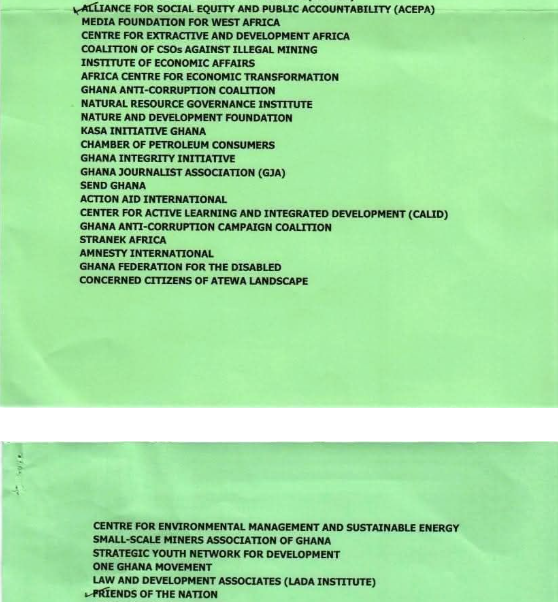 ALLIANCE FOR SOCIAL EQUITY AND PUBLIC ACCOUNTABILITY (ACEPA)
MEDIA FOUNDATION FOR WEST AFRICA
CENTRE FOR EXTRACTIVE AND DEVELOPMENT AFRICA
COALITION OF CSOs AGAINST ILLEGAL MINING
INSTITUTE OF ECONOMIC AFFAIRS
AFRICA CENTRE FOR ECONOMIC TRANSFORMATION
GHANA ANTI-CORRUPTION COALITION
NATURAL RESOURCE GOVERNANCE INSTITUTE
NATURE AND DEVELOPMENT FOUNDATION
KASA INITIATIVE GHANA
CHAMBER OF PETROLEUM CONSUMERS
GHANA INTEGRITY INITIATIVE
GHANA JOURNALIST ASSOCIATION (GJA)
SEND GHANA
ACTION AID INTERNATIONAL
CENTER FOR ACTIVE LEARNING AND INTEGRATED DEVELOPMENT (CALID)
GHANA ANTI-CORRUPTION CAMPAIGN COALITION
STRANEK AFRICA
AMNESTY INTERNATIONAL
GHANA FEDERATION FOR THE DISABLED
CONCERNED CITIZENS OF ATEWA LANDSCAPE

CENTRE FOR ENVIRONMENTAL MANAGEMENT AND SUSTAINABLE ENERGY
SMALL-SCALE MINERS ASSOCIATION OF GHANA
STRATEGIC YOUTH NETWORK FOR DEVELOPMENT
ONE GHANA MOVEMENT
LAW AND DEVELOPMENT ASSOCIATES (LADA INSTITUTE)
FRIENDS OF THE NATION